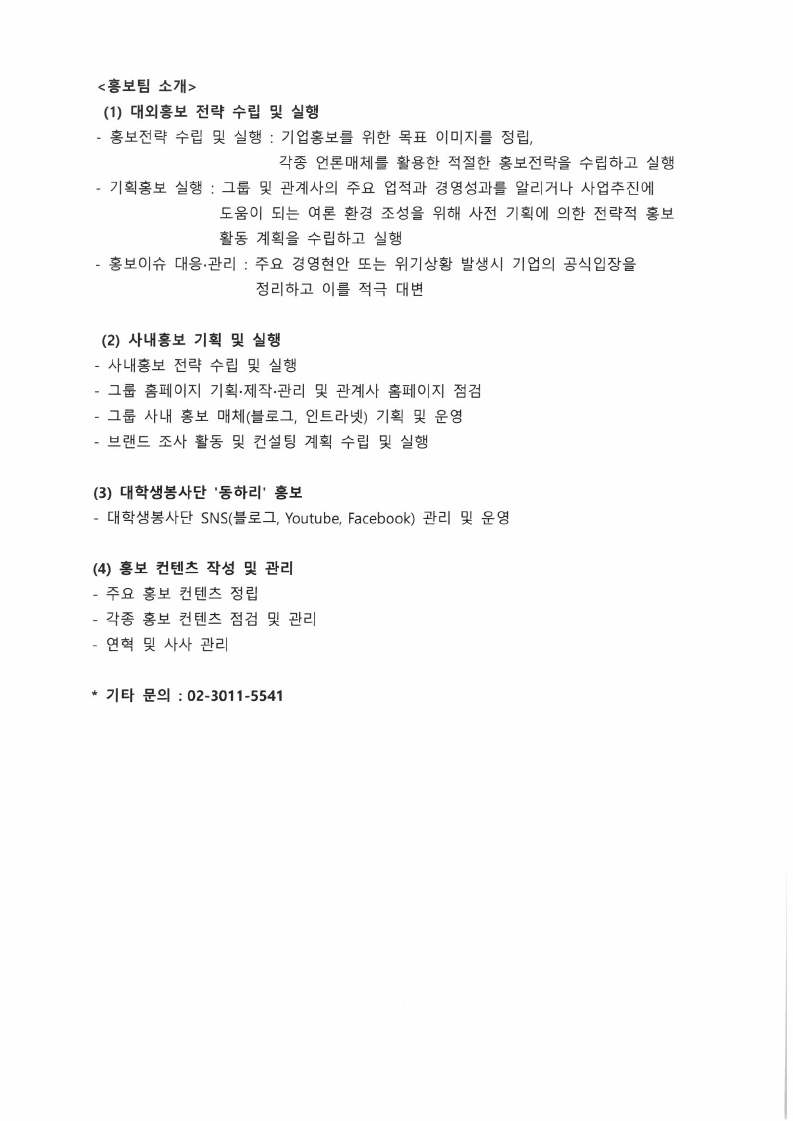 <홍보팀 소개>
(1) 대외홍보 전략 수립 및 실행
- 홍보전략 수립 및 실행 : 기업홍보를 위한 목표 이미지를 정립, 각종 언론매체를 활용한 적절한 홍보전략을 수립하고 실행
- 기획홍보 실행 : 그룹 및 관계사의 주요 업적과 경영성과를 알리거나 사업추진에 도움이 되는 여론 환경 조성을 위해 사전 기획에 의한 전략적 홍보 활동 계획을 수립하고 실행
- 홍보이슈 대응·관리 : 주요 경영현안 또는 위기상황 발생시 기업의 공식입장을 정리하고 이를 적극 대변

(2) 사내홍보 기획 및 실행
- 사내홍보 전략 수립 및 실행
- 그룹 홈페이지 기획·제작·관리 및 관계사 홈페이지 점검
- 그룹 사내 홍보 매체(블로그, 인트라넷) 기획 및 운영
- 브랜드 조사 활동 및 컨설팅 계획 수립 및 실행

(3) 대학생봉사단 '동하리' 홍보
- 대학생봉사단 SNS(블로그, Youtube, Facebook) 관리 및 운영

(4) 홍보 컨텐츠 작성 및 관리
- 주요 홍보 컨텐츠 정립
- 각종 홍보 컨텐츠 점검 및 관리
- 연혁 및 사사 관리

* 기타 문의 : 02-3011-5541